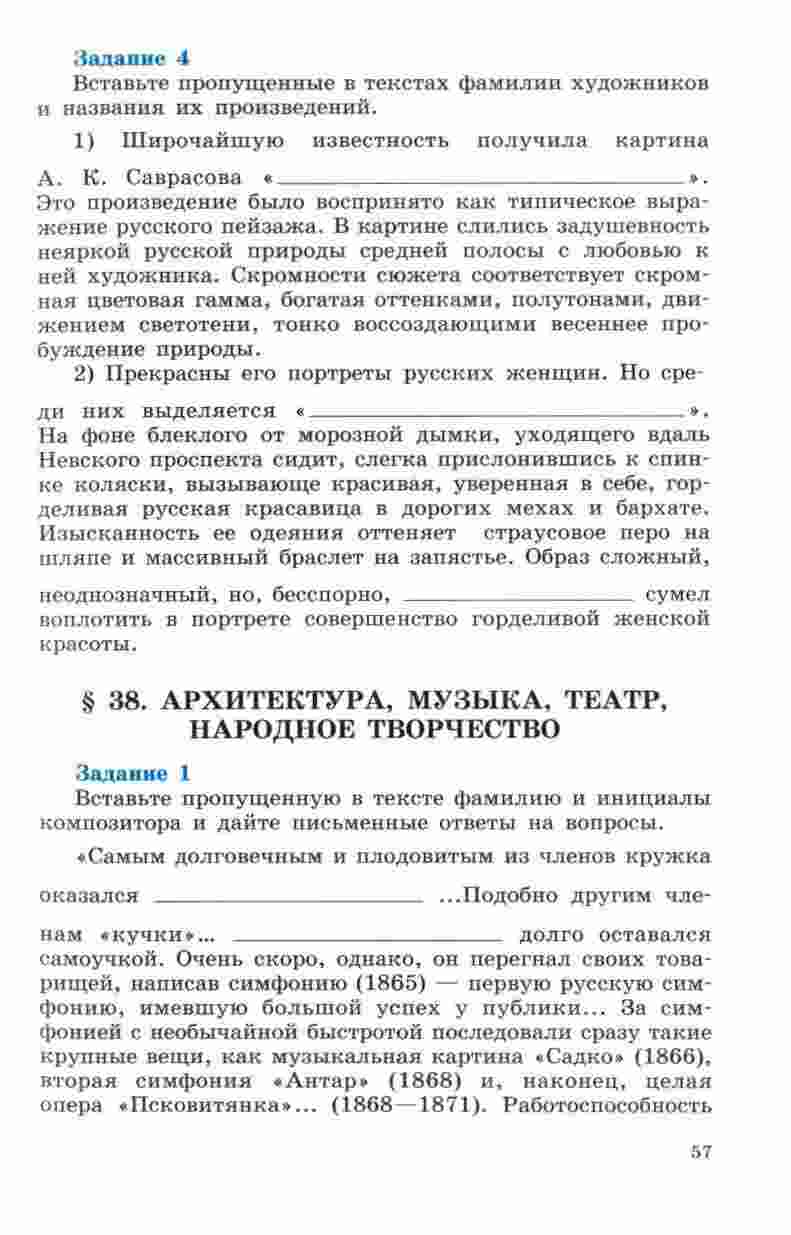 Задание 4
Вставьте пропущенные в текстах фамилии художников и названия их произведений.

1) Широчайшую известность получила картина А. К. Саврасова «________________». Это произведение было воспринято как типическое выражение русского пейзажа. В картине слились задушевность неяркой русской природы средней полосы с любовью к ней художника. Скромности сюжета соответствует скромная цветовая гамма, богатая оттенками, полутонами, движением светотени, тонко воссоздающими весеннее пробуждение природы.

2) Прекрасны его портреты русских женщин. Но среди них выделяется «________________». На фоне блеклого от морозной дымки, уходящего вдаль Невского проспекта сидит, слегка прислонившись к спинке коляски, вызывающе красивая, уверенная в себе, горделивая русская красавица в дорогих мехах и бархате. Изысканность ее одеяния оттеняет страусовое перо на шляпе и массивный браслет на запястье. Образ сложный, неоднозначный, но, бесспорно, ________________ сумел воплотить в портрете совершенство горделивой женской красоты.

§ 38. АРХИТЕКТУРА, МУЗЫКА, ТЕАТР, НАРОДНОЕ ТВОРЧЕСТВО

Задание 1
Вставьте пропущенную в тексте фамилию и инициалы композитора и дайте письменные ответы на вопросы.

«Самым долговечным и плодовитым из членов кружка оказался ________________ ...Подобно другим членам «кучки»... ________________ долго оставался самоучкой. Очень скоро, однако, он перегнал своих товарищей, написав симфонию (1865) — первую русскую симфонию, имевшую большой успех у публики... За симфонией с необычайной быстротой последовали сразу такие крупные вещи, как музыкальная картина «Садко» (1866), вторая симфония «Антар» (1868) и, наконец, целая опера «Псковитянка»... (1868—1871). Работоспособность

57